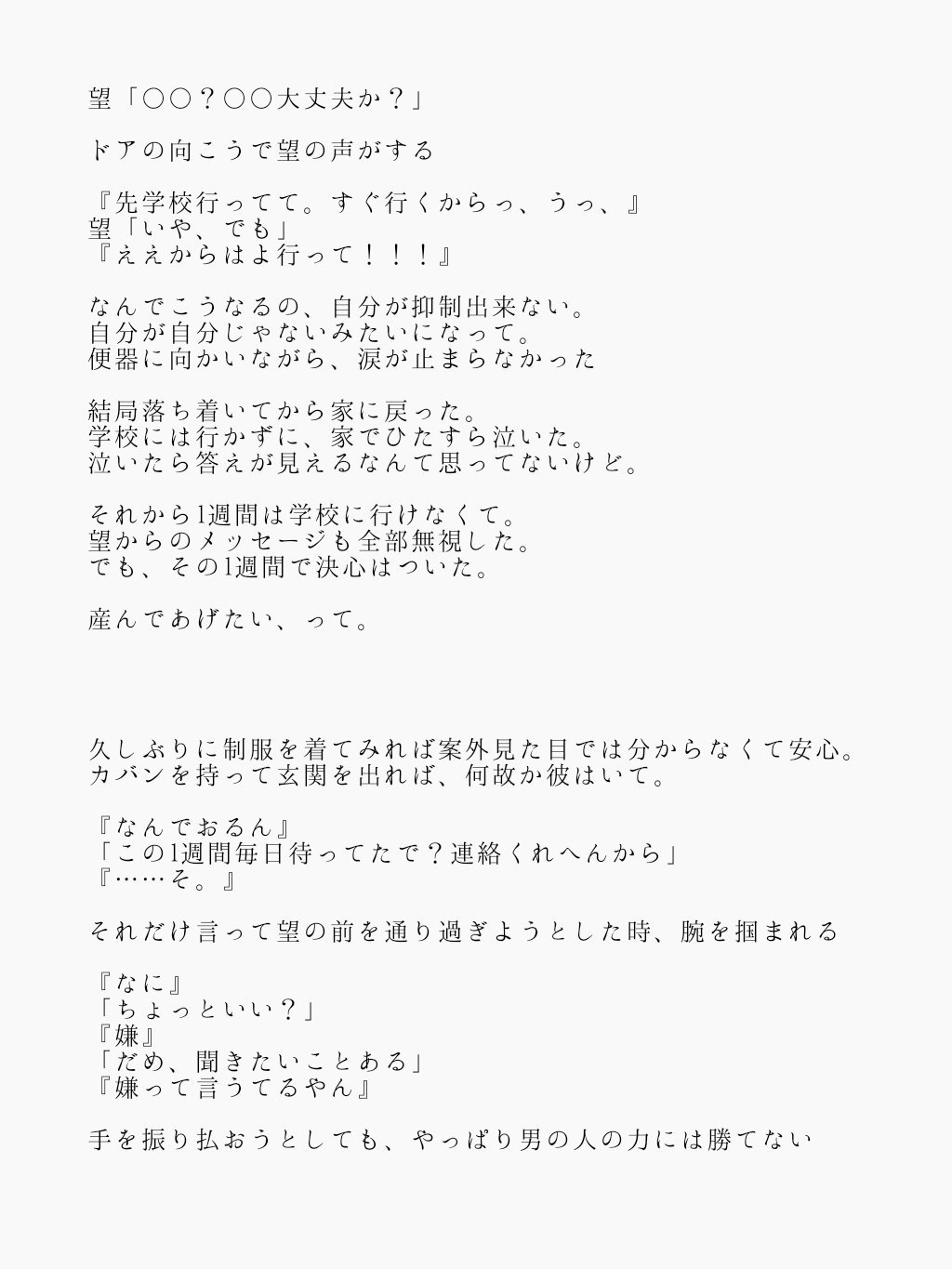 望「○○？○○大丈夫か？」

ドアの向こうで望の声がする

『先学校行ってて。すぐ行くからっ、うっ、』
望「いや、でも」
『ええからはよ行って！！！』

なんでこうなるの、自分が抑制出来ない。
自分が自分じゃないみたいになって。
便器に向かいながら、涙が止まらなかった

結局落ち着いてから家に戻った。
学校には行かずに、家でひたすら泣いた。
泣いたら答えが見えるなんて思ってないけど。

それから1週間は学校に行けなくて。
望からのメッセージも全部無視した。
でも、その1週間で決心はついた。

産んであげたい、って。

久しぶりに制服を着てみれば案外見た目では分からなくて安心。
カバンを持って玄関を出れば、何故か彼はいて。

『なんでおるん』
「この1週間毎日待ってたで？連絡くれへんから」
『……そ。』

それだけ言って望の前を通り過ぎようとした時、腕を掴まれる

『なに』
「ちょっといい？」
『嫌』
「だめ、聞きたいことある」
『嫌って言うてるやん』

手を振り払おうとしても、やっぱり男の人の力には勝てない